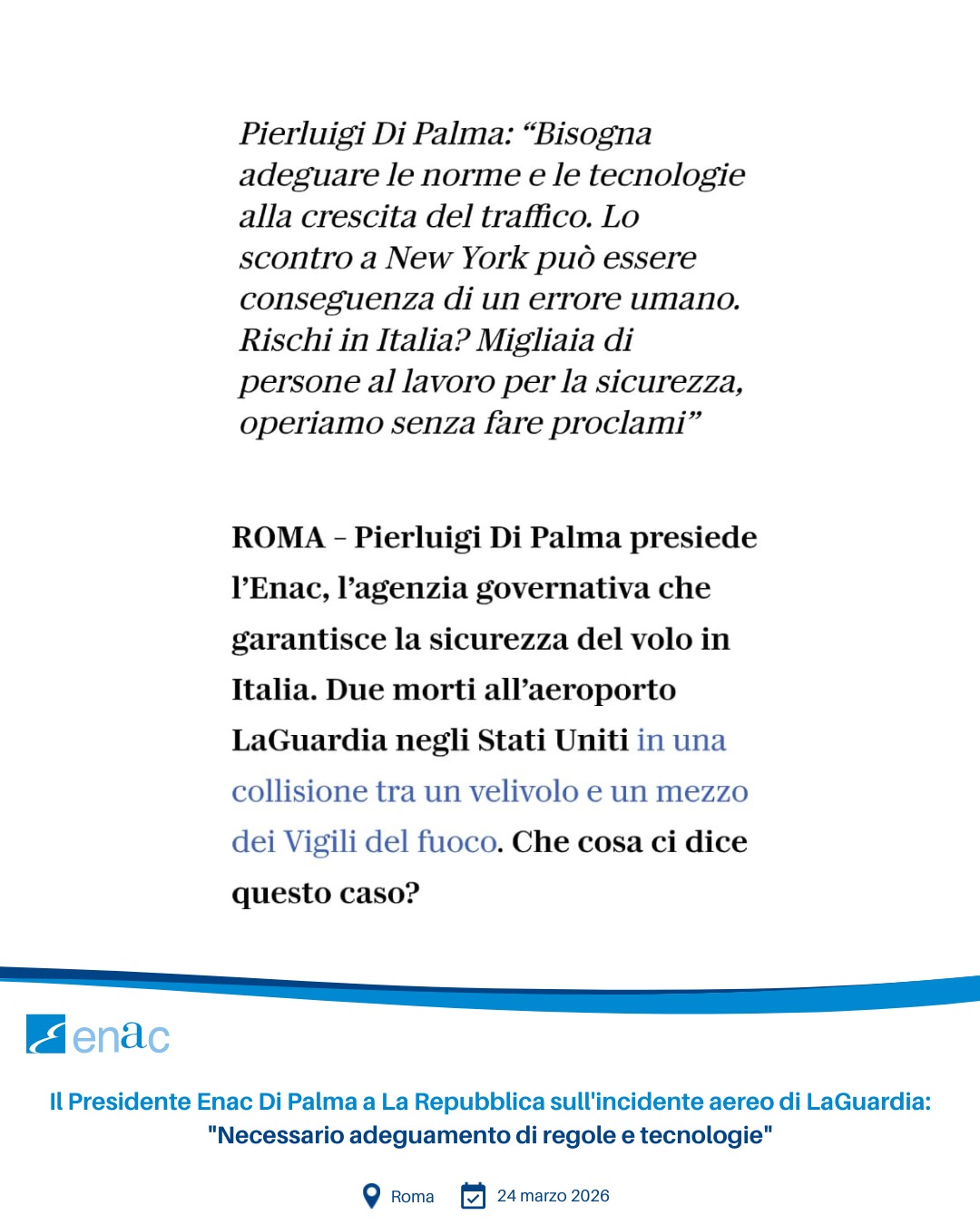 Pierluigi Di Palma: “Bisogna adeguare le norme e le tecnologie alla crescita del traffico. Lo scontro a New York può essere conseguenza di un errore umano. Rischi in Italia? Migliaia di persone al lavoro per la sicurezza, operiamo senza fare proclami”

ROMA – Pierluigi Di Palma presiede l’Enac, l’agenzia governativa che garantisce la sicurezza del volo in Italia. Due morti all’aeroporto LaGuardia negli Stati Uniti in una collisione tra un velivolo e un mezzo dei Vigili del fuoco. Che cosa ci dice questo caso?

enac

Il Presidente Enac Di Palma a La Repubblica sull'incidente aereo di LaGuardia: "Necessario adeguamento di regole e tecnologie"

Roma 24 marzo 2026